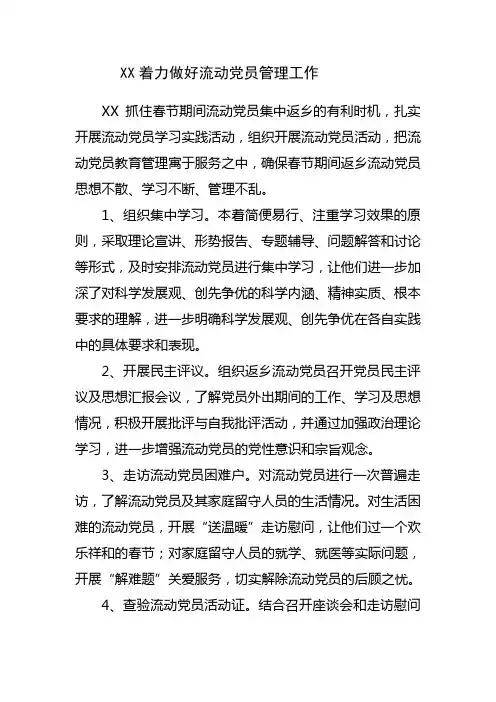 XX 着力做好流动党员管理工作

XX 抓住春节期间流动党员集中返乡的有利时机，扎实开展流动党员学习实践活动，组织开展流动党员活动，把流动党员教育管理寓于服务之中，确保春节期间返乡流动党员思想不散、学习不断、管理不乱。

1、组织集中学习。本着简便易行、注重学习效果的原则，采取理论宣讲、形势报告、专题辅导、问题解答和讨论等形式，及时安排流动党员进行集中学习，让他们进一步加深了对科学发展观、创先争优的科学内涵、精神实质、根本要求的理解，进一步明确科学发展观、创先争优在各自实践中的具体要求和表现。

2、开展民主评议。组织返乡流动党员召开党员民主评议及思想汇报会议，了解党员外出期间的工作、学习及思想情况，积极开展批评与自我批评活动，并通过加强政治理论学习，进一步增强流动党员的党性意识和宗旨观念。

3、走访流动党员困难户。对流动党员进行一次普遍走访，了解流动党员及其家庭留守人员的生活情况。对生活困难的流动党员，开展“送温暖”走访慰问，让他们过一个欢乐祥和的春节；对家庭留守人员的就学、就医等实际问题，开展“解难题”关爱服务，切实解除流动党员的后顾之忧。

4、查验流动党员活动证。结合召开座谈会和走访慰问